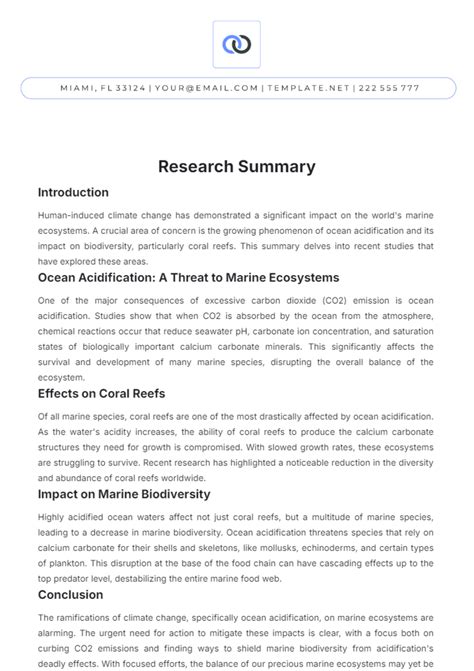 MIAMI, FL 33124 | YOUR@EMAIL.COM | TEMPLATE.NET | 222 555 777

Research Summary

Introduction

Human-induced climate change has demonstrated a significant impact on the world's marine ecosystems. A crucial area of concern is the growing phenomenon of ocean acidification and its impact on biodiversity, particularly coral reefs. This summary delves into recent studies that have explored these areas.

Ocean Acidification: A Threat to Marine Ecosystems

One of the major consequences of excessive carbon dioxide (CO2) emission is ocean acidification. Studies show that when CO2 is absorbed by the ocean from the atmosphere, chemical reactions occur that reduce seawater pH, carbonate ion concentration, and saturation states of biologically important calcium carbonate minerals. This significantly affects the survival and development of many marine species, disrupting the overall balance of the ecosystem.

Effects on Coral Reefs

Of all marine species, coral reefs are one of the most drastically affected by ocean acidification. As the water's acidity increases, the ability of coral reefs to produce the calcium carbonate structures they need for growth is compromised. With slowed growth rates, these ecosystems are struggling to survive. Recent research has highlighted a noticeable reduction in the diversity and abundance of coral reefs worldwide.

Impact on Marine Biodiversity

Highly acidified ocean waters affect not just coral reefs, but a multitude of marine species, leading to a decrease in marine biodiversity. Ocean acidification threatens species that rely on calcium carbonate for their shells and skeletons, like mollusks, echinoderms, and certain types of plankton. This disruption at the base of the food chain can have cascading effects up to the top predator level, destabilizing the entire marine food web.

Conclusion

The ramifications of climate change, specifically ocean acidification, on marine ecosystems are alarming. The urgent need for action to mitigate these impacts is clear, with a focus both on curbing CO2 emissions and finding ways to shield marine biodiversity from acidification's deadly effects. With focused efforts, the balance of our precious marine ecosystems may yet be